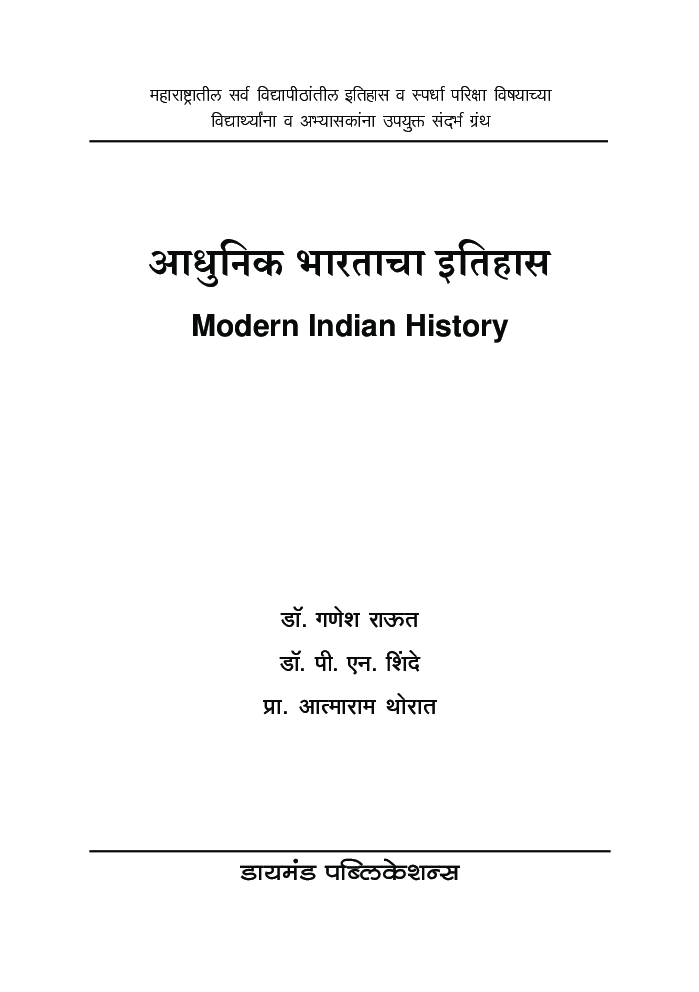 महाराष्ट्रातील सर्व विद्यापीठांतील इतिहास व स्पर्धा परिक्षा विषयाच्या विद्यार्थ्यांना व अभ्यासकांना उपयुक्त संदर्भ ग्रंथ

आधुनिक भारताचा इतिहास

Modern Indian History

डॉ. गणेश राऊत

डॉ. पी. एन. शिंदे

प्रा. आत्माराम थोरात

डायमंड पब्लिकेशन्स